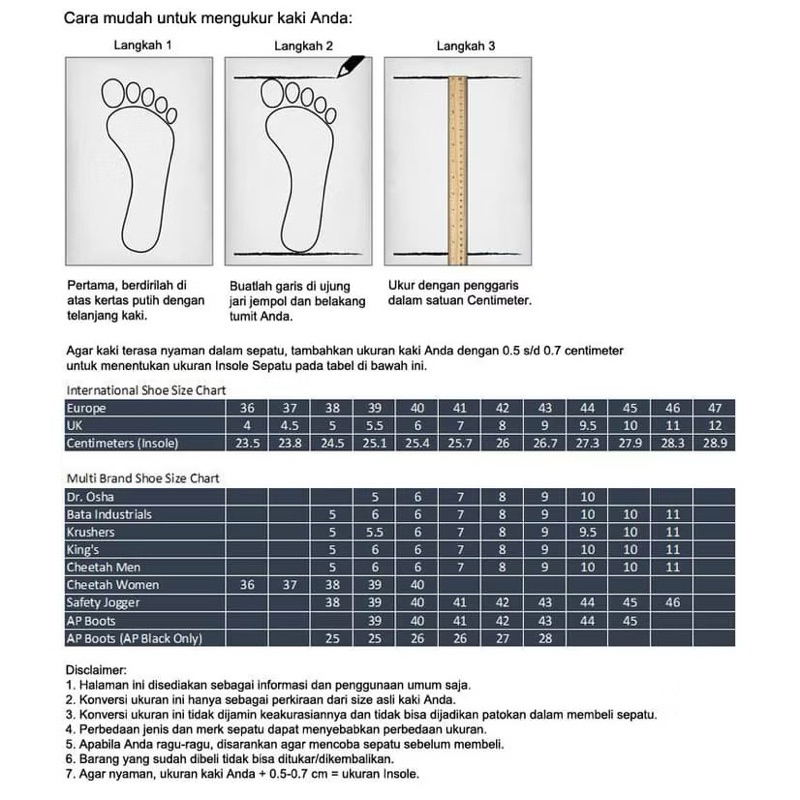 Cara mudah untuk mengukur kaki Anda:

Langkah 1

Langkah 2

Langkah 3

Pertama, berdirilah di atas kertas putih dengan telanjang kaki.

Buatlah garis di ujung jari jempol dan belakang tumit Anda.

Ukur dengan penggaris dalam satuan Centimeter.

Agar kaki terasa nyaman dalam sepatu, tambahkan ukuran kaki Anda dengan 0.5 s/d 0.7 centimeter untuk menentukan ukuran Insole Sepatu pada tabel di bawah ini.

International Shoe Size Chart

| Europe | 36 | 37 | 38 | 39 | 40 | 41 | 42 | 43 | 44 | 45 | 46 | 47 |
|---|---|---|---|---|---|---|---|---|---|---|---|---|
| UK | 4 | 4.5 | 5 | 5.5 | 6 | 7 | 8 | 9 | 9.5 | 10 | 11 | 12 |
| Centimeters (Insole) | 23.5 | 23.8 | 24.5 | 25.1 | 25.4 | 25.7 | 26 | 26.7 | 27.3 | 27.9 | 28.3 | 28.9 |

Multi Brand Shoe Size Chart

| Dr. Osha | | | | 5 | 6 | 7 | 8 | 9 | 10 | | | |
|---|---|---|---|---|---|---|---|---|---|---|---|---|
| Bata Industrials | | | 5 | 6 | 6 | 7 | 8 | 9 | 10 | 10 | 11 | |
| Krushers | | | 5 | 5.5 | 6 | 7 | 8 | 9 | 9.5 | 10 | 11 | |
| King's | | | 5 | 6 | 6 | 7 | 8 | 9 | 10 | 10 | 11 | |
| Cheetah Men | | | 5 | 6 | 6 | 7 | 8 | 9 | 10 | 10 | 11 | |
| Cheetah Women | 36 | 37 | 38 | 39 | 40 | | | | | | | |
| Safety Jogger | | | 38 | 39 | 40 | 41 | 42 | 43 | 44 | 45 | 46 | |
| AP Boots | | | | 39 | 40 | 41 | 42 | 43 | 44 | 45 | | |
| AP Boots (AP Black Only) | | | 25 | 25 | 26 | 26 | 27 | 28 | | | | |

Disclaimer:
1. Halaman ini disediakan sebagai informasi dan penggunaan umum saja.
2. Konversi ukuran ini hanya sebagai perkiraan dari size asli kaki Anda.
3. Konversi ukuran ini tidak dijamin keakurasiannya dan tidak bisa dijadikan patokan dalam membeli sepatu.
4. Perbedaan jenis dan merk sepatu dapat menyebabkan perbedaan ukuran.
5. Apabila Anda ragu-ragu, disarankan agar mencoba sepatu sebelum membeli.
6. Barang yang sudah dibeli tidak bisa ditukar/dikembalikan.
7. Agar nyaman, ukuran kaki Anda + 0.5-0.7 cm = ukuran Insole.